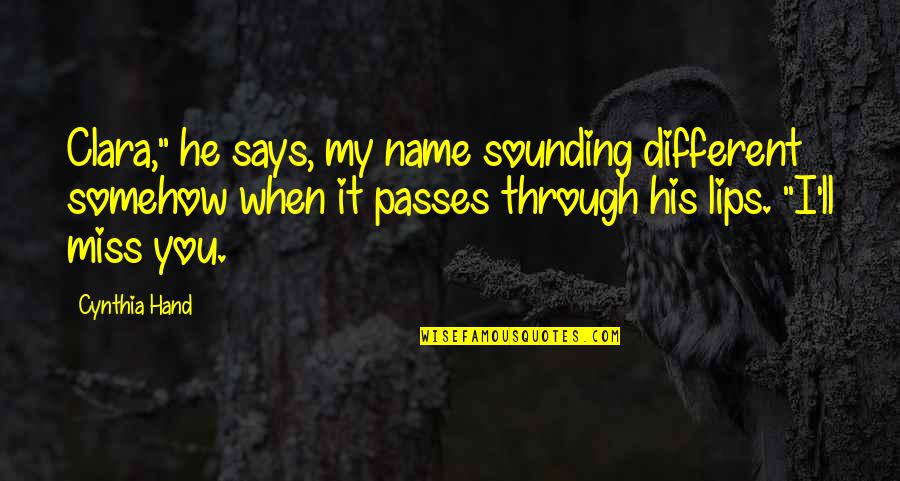 Clara," he says, my name sounding different somehow when it passes through his lips. "I'll miss you.

Cynthia Hand

WISEFAMOUSQUOTES.COM